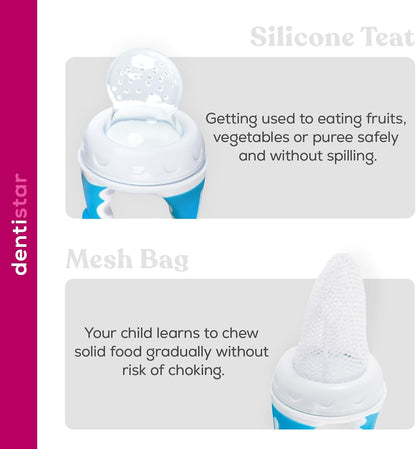 dentistar

Silicone Teat

Getting used to eating fruits, vegetables or puree safely and without spilling.

Mesh Bag

Your child learns to chew solid food gradually without risk of choking.